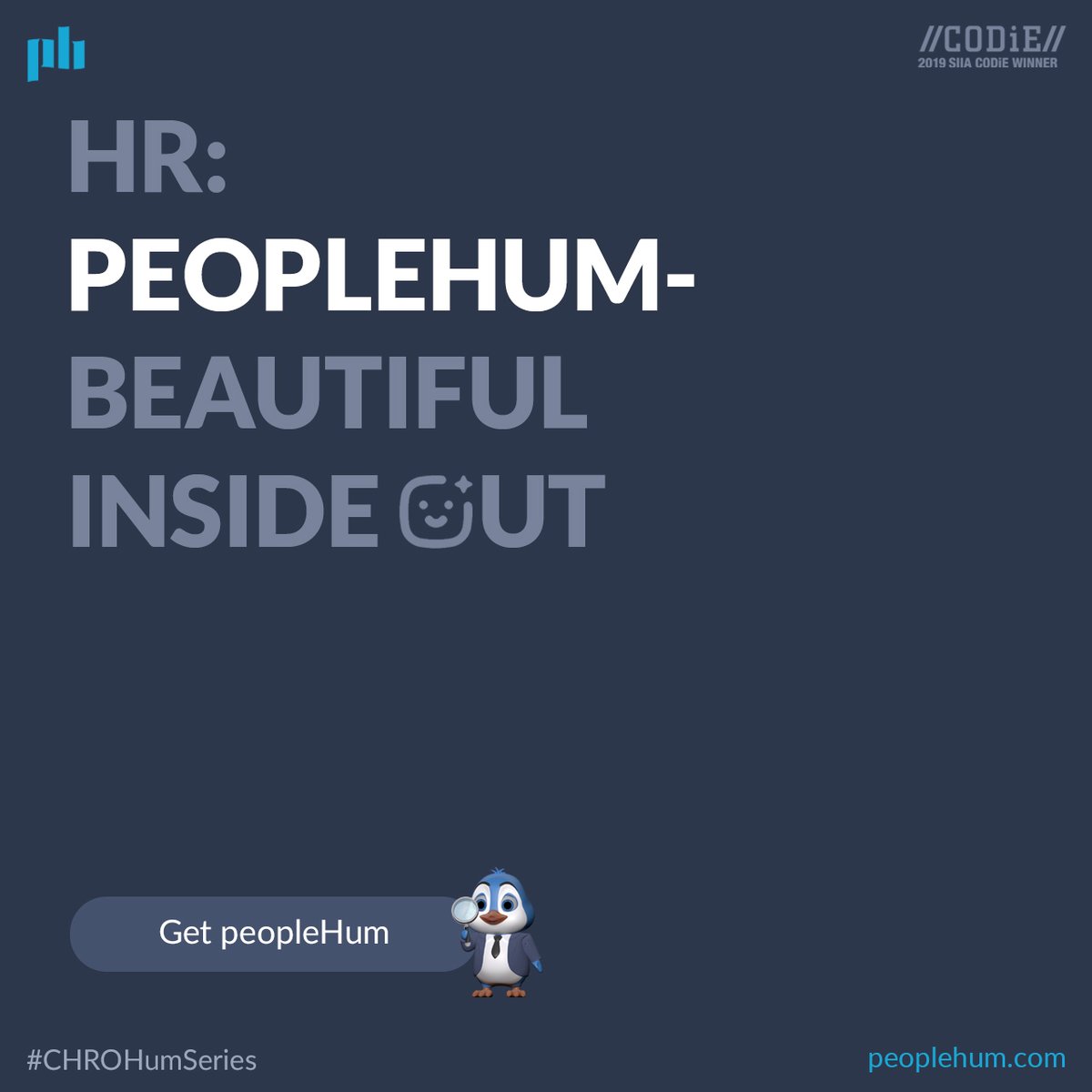 ph

//CODiE//
2019 SIIA CODiE WINNER

HR:
PEOPLEHUM-
BEAUTIFUL
INSIDE OUT

Get peopleHum

#CHROHumSeries

peoplehum.com